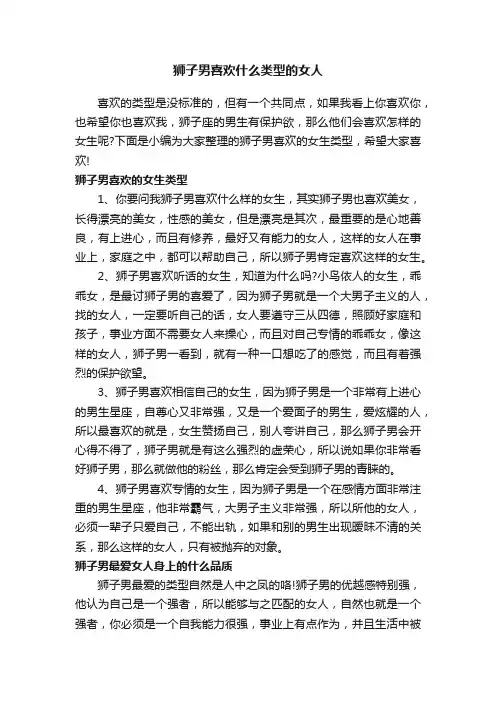 狮子男喜欢什么类型的女人

喜欢的类型是没标准的，但有一个共同点，如果我看上你喜欢你，也希望你也喜欢我，狮子座的男生有保护欲，那么他们会喜欢怎样的女生呢?下面是小编为大家整理的狮子男喜欢的女生类型，希望大家喜欢!

狮子男喜欢的女生类型

1、你要问我狮子男喜欢什么样的女生，其实狮子男也喜欢美女，长得漂亮的美女，性感的美女，但是漂亮是其次，最重要的是心地善良，有上进心，而且有修养，最好又有能力的女人，这样的女人在事业上，家庭之中，都可以帮助自己，所以狮子男肯定喜欢这样的女生。

2、狮子男喜欢听话的女生，知道为什么吗?小鸟依人的女生，乖乖女，是最讨狮子男的喜爱了，因为狮子男就是一个大男子主义的人，找的女人，一定要听自己的话，女人要遵守三从四德，照顾好家庭和孩子，事业方面不需要女人来操心，而且对自己专情的乖乖女，像这样的女人，狮子男一看到，就有一种一口想吃了的感觉，而且有着强烈的保护欲望。

3、狮子男喜欢相信自己的女生，因为狮子男是一个非常有上进心的男生星座，自尊心又非常强，又是一个爱面子的男生，爱炫耀的人，所以最喜欢的就是，女生赞扬自己，别人夸讲自己，那么狮子男会开心得不得了，狮子男就是有这么强烈的虚荣心，所以说如果你非常看好狮子男，那么就做他的粉丝，那么肯定会受到狮子男的青睐的。

4、狮子男喜欢专情的女生，因为狮子男是一个在感情方面非常注重的男生星座，他非常霸气，大男子主义非常强，所以所他的女人，必须一辈子只爱自己，不能出轨，如果和别的男生出现暧昧不清的关系，那么这样的女人，只有被抛弃的对象。

狮子男最爱女人身上的什么品质

狮子男最爱的类型自然是人中之凤的咯!狮子男的优越感特别强，他认为自己是一个强者，所以能够与之匹配的女人，自然也就是一个强者，你必须是一个自我能力很强，事业上有点作为，并且生活中被